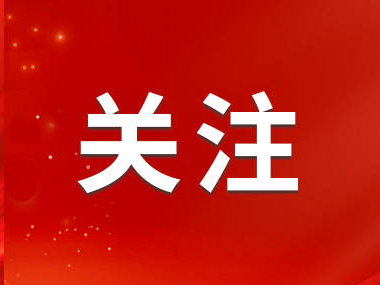 关注